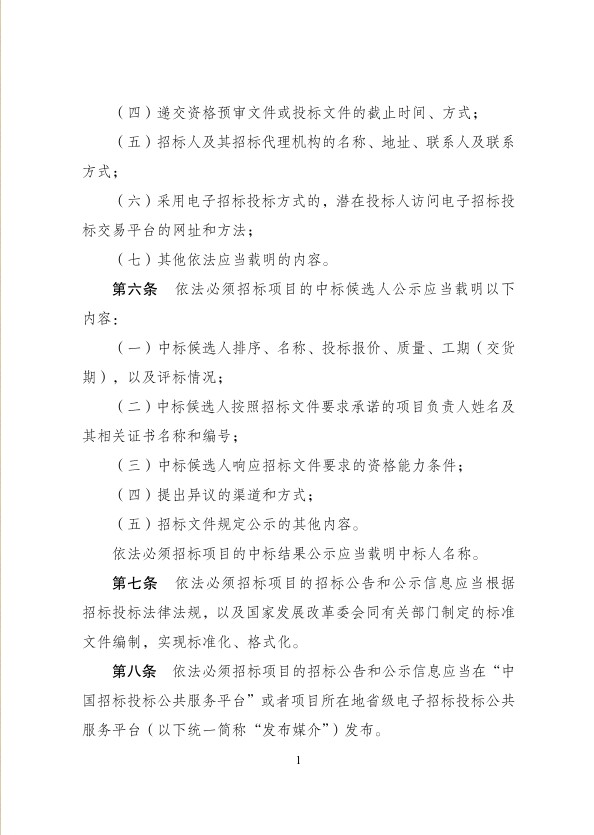 （四）递交资格预审文件或投标文件的截止时间、方式；

（五）招标人及其招标代理机构的名称、地址、联系人及联系方式；

（六）采用电子招标投标方式的，潜在投标人访问电子招标投标交易平台的网址和方法；

（七）其他依法应当载明的内容。

第六条　依法必须招标项目的中标候选人公示应当载明以下内容：

（一）中标候选人排序、名称、投标报价、质量、工期（交货期），以及评标情况；

（二）中标候选人按照招标文件要求承诺的项目负责人姓名及其相关证书名称和编号；

（三）中标候选人响应招标文件要求的资格能力条件；

（四）提出异议的渠道和方式；

（五）招标文件规定公示的其他内容。

依法必须招标项目的中标结果公示应当载明中标人名称。

第七条　依法必须招标项目的招标公告和公示信息应当根据招标投标法律法规，以及国家发展改革委会同有关部门制定的标准文件编制，实现标准化、格式化。

第八条　依法必须招标项目的招标公告和公示信息应当在“中国招标投标公共服务平台”或者项目所在地省级电子招标投标公共服务平台（以下统一简称“发布媒介”）发布。

1